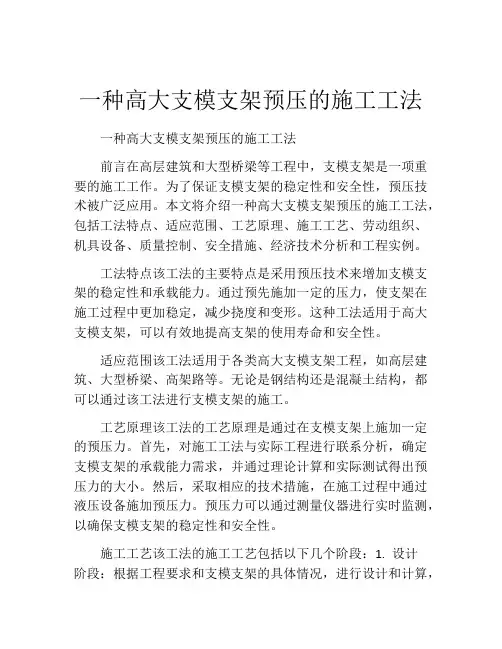 一种高大支模支架预压的施工工法

一种高大支模支架预压的施工工法

前言在高层建筑和大型桥梁等工程中，支模支架是一项重要的施工工作。为了保证支模支架的稳定性和安全性，预压技术被广泛应用。本文将介绍一种高大支模支架预压的施工工法，包括工法特点、适应范围、工艺原理、施工工艺、劳动组织、机具设备、质量控制、安全措施、经济技术分析和工程实例。

工法特点该工法的主要特点是采用预压技术来增加支模支架的稳定性和承载能力。通过预先施加一定的压力，使支架在施工过程中更加稳定，减少挠度和变形。这种工法适用于高大支模支架，可以有效地提高支架的使用寿命和安全性。

适应范围该工法适用于各类高大支模支架工程，如高层建筑、大型桥梁、高架路等。无论是钢结构还是混凝土结构，都可以通过该工法进行支模支架的施工。

工艺原理该工法的工艺原理是通过在支模支架上施加一定的预压力。首先，对施工工法与实际工程进行联系分析，确定支模支架的承载能力需求，并通过理论计算和实际测试得出预压力的大小。然后，采取相应的技术措施，在施工过程中通过液压设备施加预压力。预压力可以通过测量仪器进行实时监测，以确保支模支架的稳定性和安全性。

施工工艺该工法的施工工艺包括以下几个阶段：1. 设计阶段：根据工程要求和支模支架的具体情况，进行设计和计算，